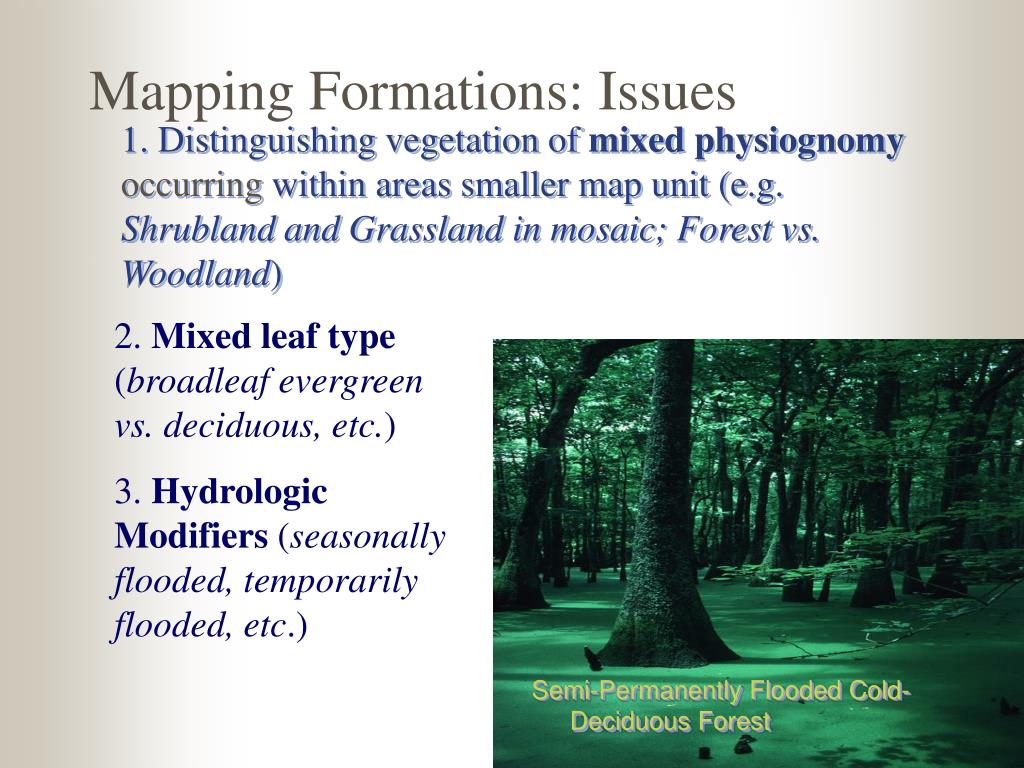 Mapping Formations: Issues

1. Distinguishing vegetation of mixed physiognomy occurring within areas smaller map unit (e.g. Shrubland and Grassland in mosaic; Forest vs. Woodland)

2. Mixed leaf type (broadleaf evergreen vs. deciduous, etc.)

3. Hydrologic Modifiers (seasonally flooded, temporarily flooded, etc.)

Semi-Permanently Flooded Cold-Deciduous Forest